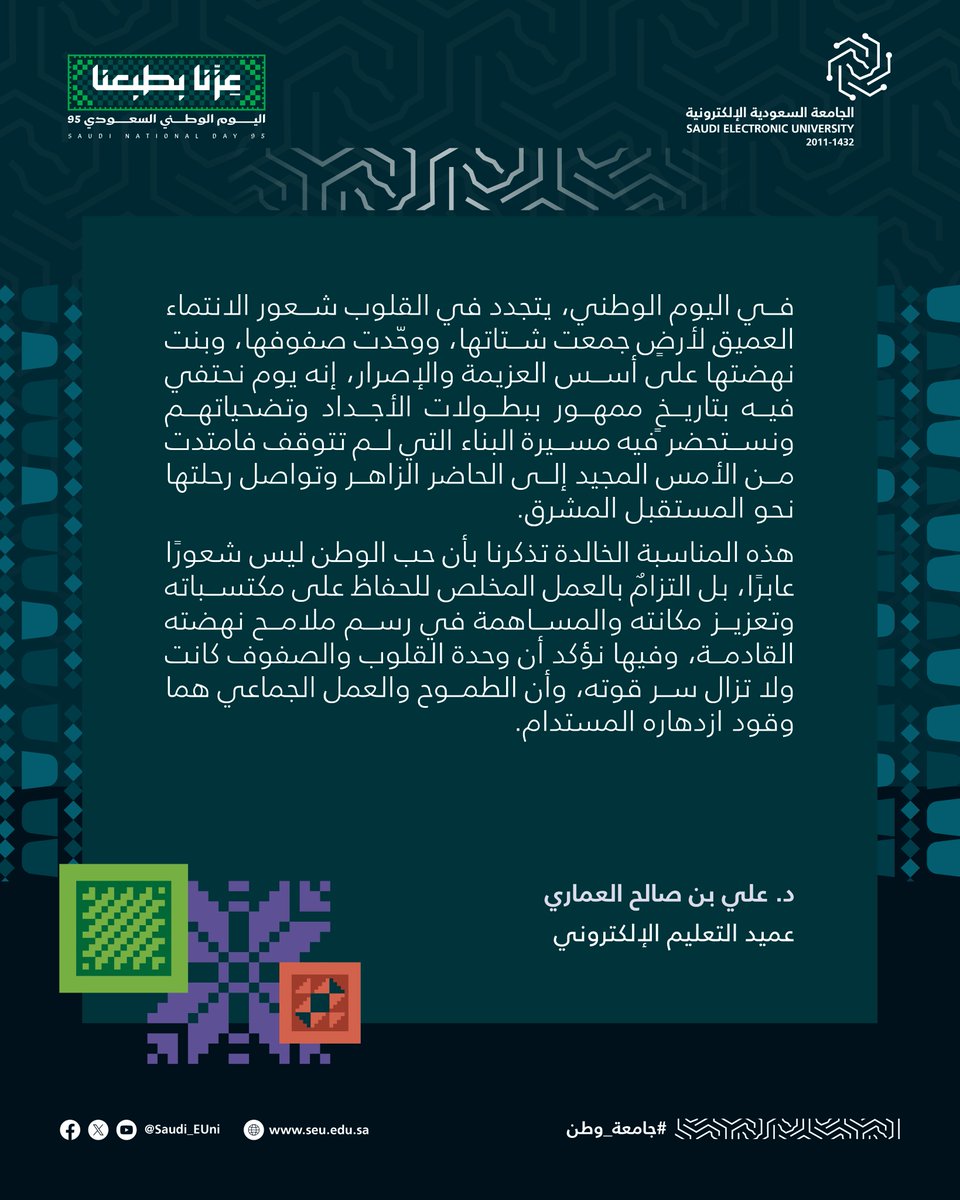 الجامعة السعودية الإلكترونية
SAUDI ELECTRONIC UNIVERSITY
2011-1432

عزّنا بطبعنا
اليوم الوطني السعودي 95
SAUDI NATIONAL DAY 95

في اليوم الوطني، يتجدد في القلوب شعور الانتماء العميق لأرضٍ جمعت شتاتها، ووحّدت صفوفها، وبنت نهضتها على أسس العزيمة والإصرار، إنه يوم نحتفي فيه بتاريخ ممهور ببطولات الأجداد وتضحياتهم ونستحضر فيه مسيرة البناء التي لم تتوقف فامتدت من الأمس المجيد إلى الحاضر الزاهر وتواصل رحلتها نحو المستقبل المشرق.

هذه المناسبة الخالدة تذكرنا بأن حب الوطن ليس شعورًا عابرًا، بل التزامٌ بالعمل المخلص للحفاظ على مكتسباته وتعزيز مكانته والمساهمة في رسم ملامح نهضته القادمة، وفيها نؤكد أن وحدة القلوب والصفوف كانت ولا تزال سر قوته، وأن الطموح والعمل الجماعي هما وقود ازدهاره المستدام.

د. علي بن صالح العماري
عميد التعليم الإلكتروني

@Saudi_EUni
www.seu.edu.sa
#جامعة_وطن